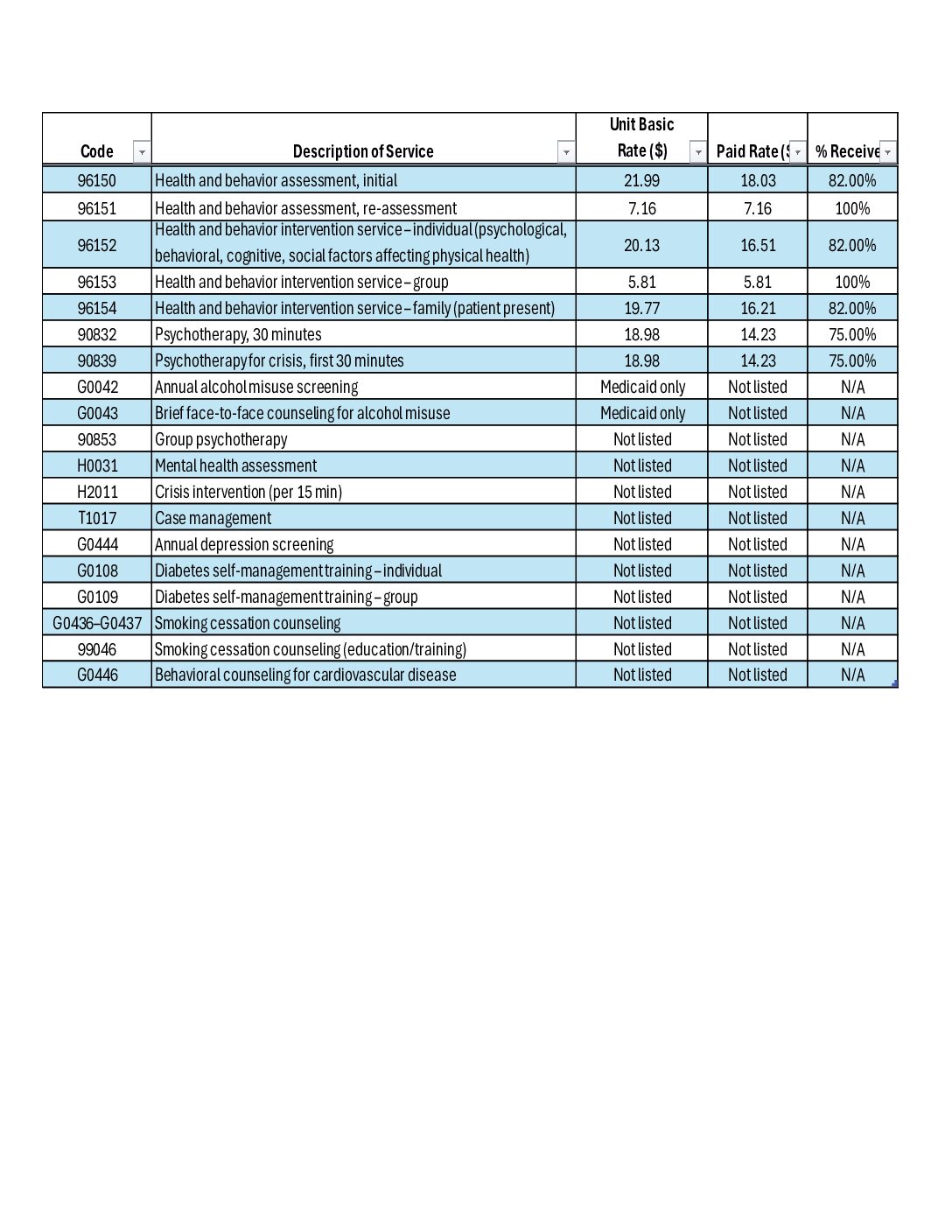 | Code | Description of Service | Unit Basic Rate ($) | Paid Rate ($ | % Receive |
|---|---|---|---|---|
| 96150 | Health and behavior assessment, initial | 21.99 | 18.03 | 82.00% |
| 96151 | Health and behavior assessment, re-assessment | 7.16 | 7.16 | 100% |
| 96152 | Health and behavior intervention service – individual (psychological, behavioral, cognitive, social factors affecting physical health) | 20.13 | 16.51 | 82.00% |
| 96153 | Health and behavior intervention service – group | 5.81 | 5.81 | 100% |
| 96154 | Health and behavior intervention service – family (patient present) | 19.77 | 16.21 | 82.00% |
| 90832 | Psychotherapy, 30 minutes | 18.98 | 14.23 | 75.00% |
| 90839 | Psychotherapy for crisis, first 30 minutes | 18.98 | 14.23 | 75.00% |
| G0042 | Annual alcohol misuse screening | Medicaid only | Not listed | N/A |
| G0043 | Brief face-to-face counseling for alcohol misuse | Medicaid only | Not listed | N/A |
| 90853 | Group psychotherapy | Not listed | Not listed | N/A |
| H0031 | Mental health assessment | Not listed | Not listed | N/A |
| H2011 | Crisis intervention (per 15 min) | Not listed | Not listed | N/A |
| T1017 | Case management | Not listed | Not listed | N/A |
| G0444 | Annual depression screening | Not listed | Not listed | N/A |
| G0108 | Diabetes self-management training – individual | Not listed | Not listed | N/A |
| G0109 | Diabetes self-management training – group | Not listed | Not listed | N/A |
| G0436–G0437 | Smoking cessation counseling | Not listed | Not listed | N/A |
| 99046 | Smoking cessation counseling (education/training) | Not listed | Not listed | N/A |
| G0446 | Behavioral counseling for cardiovascular disease | Not listed | Not listed | N/A |